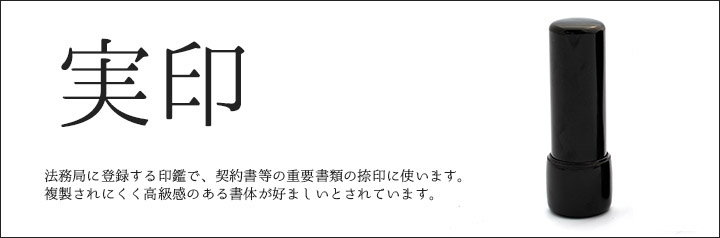 実印

法務局に登録する印鑑で、契約書等の重要書類の捺印に使います。
複製されにくく高級感のある書体が好ましいとされています。